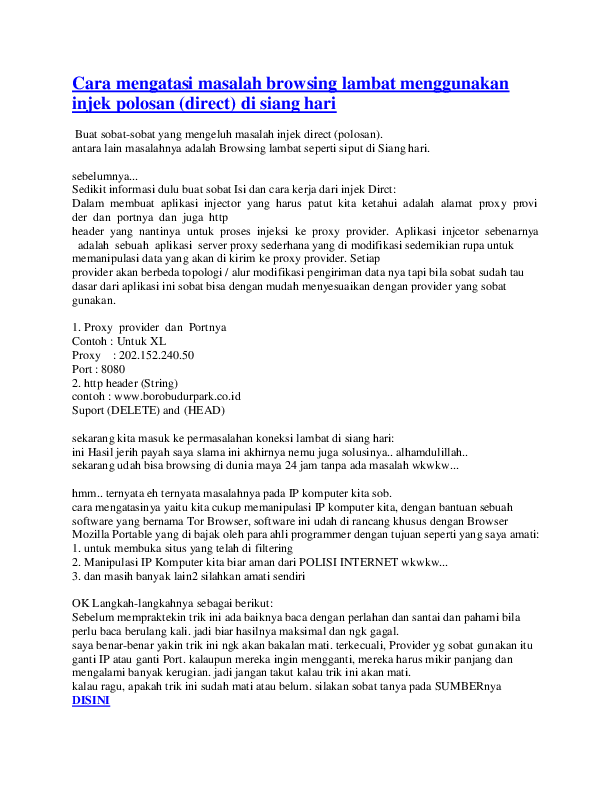 Cara mengatasi masalah browsing lambat menggunakan injek polosan (direct) di siang hari

Buat sobat-sobat yang mengeluh masalah injek direct (polosan). antara lain masalahnya adalah Browsing lambat seperti siput di Siang hari.

sebelumnya...
Sedikit informasi dulu buat sobat Isi dan cara kerja dari injek Dirct:
Dalam membuat aplikasi injector yang harus patut kita ketahui adalah alamat proxy provi der dan portnya dan juga http header yang nantinya untuk proses injeksi ke proxy provider. Aplikasi injcetor sebenarnya adalah sebuah aplikasi server proxy sederhana yang di modifikasi sedemikian rupa untuk memanipulasi data yang akan di kirim ke proxy provider. Setiap provider akan berbeda topologi / alur modifikasi pengiriman data nya tapi bila sobat sudah tau dasar dari aplikasi ini sobat bisa dengan mudah menyesuaikan dengan provider yang sobat gunakan.

1. Proxy provider dan Portnya
Contoh : Untuk XL
Proxy : 202.152.240.50
Port : 8080
2. http header (String)
contoh : www.borobudurpark.co.id
Suport (DELETE) and (HEAD)

sekarang kita masuk ke permasalahan koneksi lambat di siang hari:
ini Hasil jerih payah saya slama ini akhirnya nemu juga solusinya.. alhamdulillah..
sekarang udah bisa browsing di dunia maya 24 jam tanpa ada masalah wkwkw...

hmm.. ternyata eh ternyata masalahnya pada IP komputer kita sob.
cara mengatasinya yaitu kita cukup memanipulasi IP komputer kita, dengan bantuan sebuah software yang bernama Tor Browser, software ini udah di rancang khusus dengan Browser Mozilla Portable yang di bajak oleh para ahli programmer dengan tujuan seperti yang saya amati:
1. untuk membuka situs yang telah di filtering
2. Manipulasi IP Komputer kita biar aman dari POLISI INTERNET wkwkw...
3. dan masih banyak lain2 silahkan amati sendiri

OK Langkah-langkahnya sebagai berikut:
Sebelum mempraktekin trik ini ada baiknya baca dengan perlahan dan santai dan pahami bila perlu baca berulang kali. jadi biar hasilnya maksimal dan ngk gagal.
saya benar-benar yakin trik ini ngk akan bakalan mati. terkecuali, Provider yg sobat gunakan itu ganti IP atau ganti Port. kalaupun mereka ingin mengganti, mereka harus mikir panjang dan mengalami banyak kerugian. jadi jangan takut kalau trik ini akan mati.
kalau ragu, apakah trik ini sudah mati atau belum. silakan sobat tanya pada SUMBERnya
DISINI